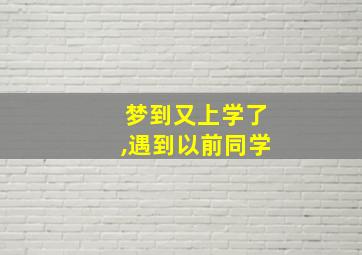 梦到又上学了
,遇到以前同学